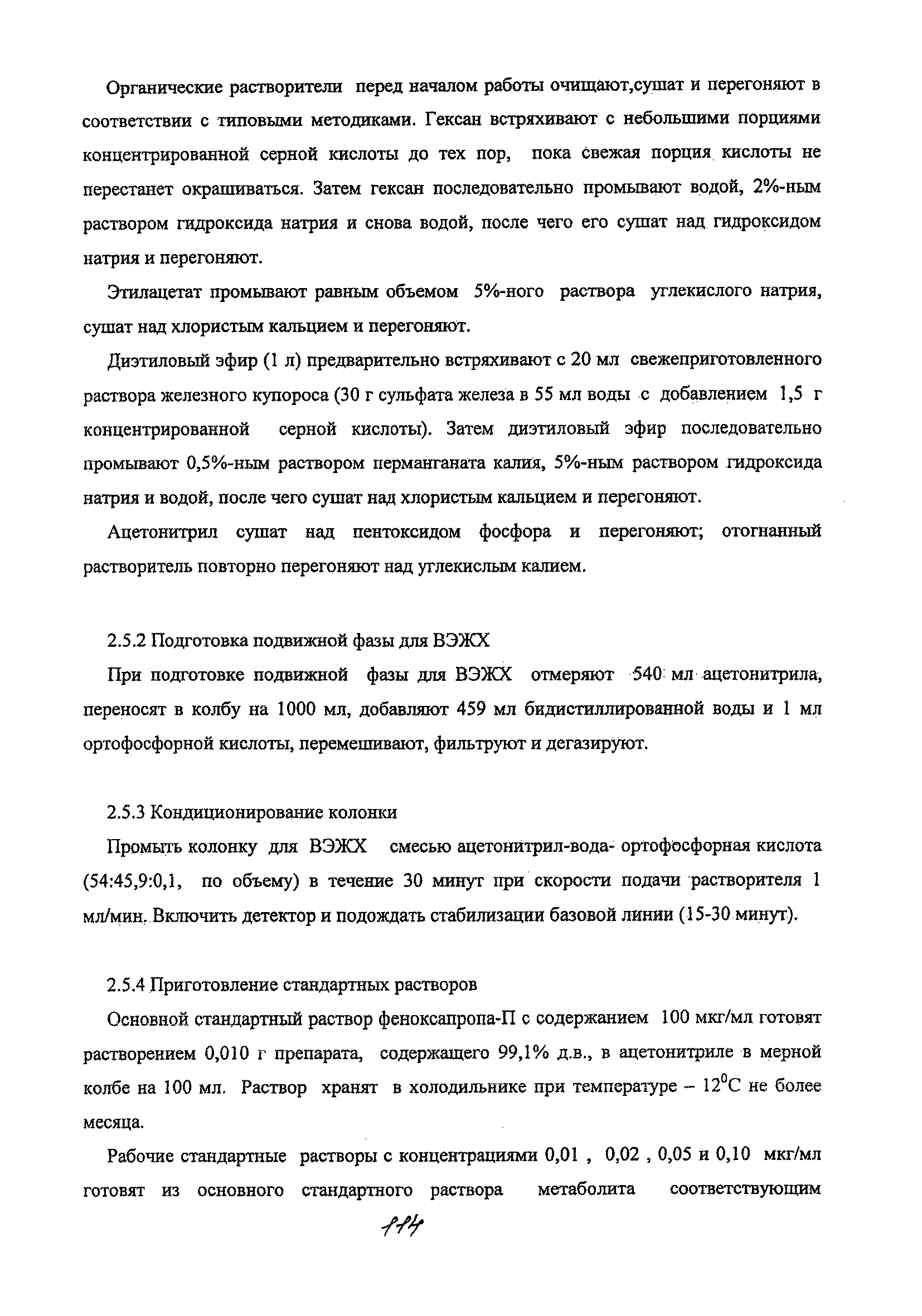 Органические растворители перед началом работы очищают,сушат и перегоняют в соответствии с типовыми методиками. Гексан встряхивают с небольшими порциями концентрированной серной кислоты до тех пор, пока свежая порция кислоты не перестанет окрашиваться. Затем гексан последовательно промывают водой, 2%-ным раствором гидроксида натрия и снова водой, после чего его сушат над гидроксидом натрия и перегоняют.

Этилацетат промывают равным объемом 5%-ного раствора углекислого натрия, сушат над хлористым кальцием и перегоняют.

Диэтиловый эфир (1 л) предварительно встряхивают с 20 мл свежеприготовленного раствора железного купороса (30 г сульфата железа в 55 мл воды с добавлением 1,5 г концентрированной серной кислоты). Затем диэтиловый эфир последовательно промывают 0,5%-ным раствором перманганата калия, 5%-ным раствором гидроксида натрия и водой, после чего сушат над хлористым кальцием и перегоняют.

Ацетонитрил сушат над пентоксидом фосфора и перегоняют; отогнанный растворитель повторно перегоняют над углекислым калием.

2.5.2 Подготовка подвижной фазы для ВЭЖХ

При подготовке подвижной фазы для ВЭЖХ отмеряют 540 мл ацетонитрила, переносят в колбу на 1000 мл, добавляют 459 мл бидистиллированной воды и 1 мл ортофосфорной кислоты, перемешивают, фильтруют и дегазируют.

2.5.3 Кондиционирование колонки

Промыть колонку для ВЭЖХ смесью ацетонитрил-вода- ортофосфорная кислота (54:45,9:0,1, по объему) в течение 30 минут при скорости подачи растворителя 1 мл/мин. Включить детектор и подождать стабилизации базовой линии (15-30 минут).

2.5.4 Приготовление стандартных растворов

Основной стандартный раствор феноксапропа-П с содержанием 100 мкг/мл готовят растворением 0,010 г препарата, содержащего 99,1% д.в., в ацетонитриле в мерной колбе на 100 мл. Раствор хранят в холодильнике при температуре – $12^0$С не более месяца.

Рабочие стандартные растворы с концентрациями 0,01 , 0,02 , 0,05 и 0,10 мкг/мл готовят из основного стандартного раствора метаболита соответствующим

114